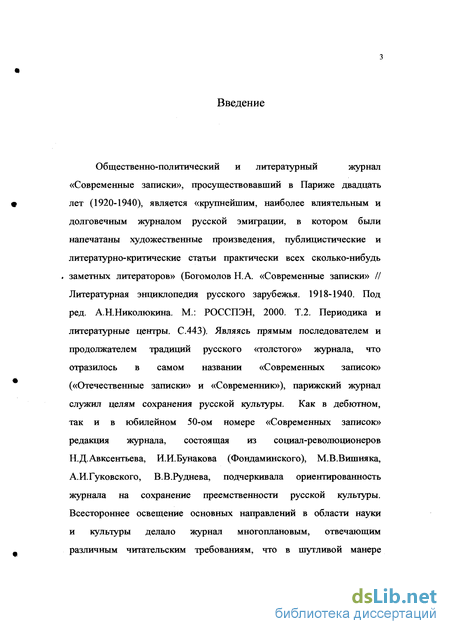 3

Введение

Общественно-политический и литературный журнал «Современные записки», просуществовавший в Париже двадцать лет (1920-1940), является «крупнейшим, наиболее влиятельным и долговечным журналом русской эмиграции, в котором были напечатаны художественные произведения, публицистические и литературно-критические статьи практически всех сколько-нибудь заметных литераторов» (Богомолов Н.А. «Современные записки» // Литературная энциклопедия русского зарубежья. 1918-1940. Под ред. А.Н.Николюкина. М.: РОССПЭН, 2000. Т.2. Периодика и литературные центры. С.443). Являясь прямым последователем и продолжателем традиций русского «толстого» журнала, что отразилось в самом названии «Современных записок» («Отечественные записки» и «Современник»), парижский журнал служил целям сохранения русской культуры. Как в дебютном, так и в юбилейном 50-ом номере «Современных записок» редакция журнала, состоящая из социал-революционеров Н.Д.Авксентьева, И.И.Бунакова (Фондаминского), М.В.Вишняка, А.И.Гуковского, В.В.Руднева, подчеркивала ориентированность журнала на сохранение преемственности русской культуры. Всестороннее освещение основных направлений в области науки и культуры делало журнал многоплановым, отвечающим различным читательским требованиям, что в шутливой манере

dsLib.net
библиотека диссертаций